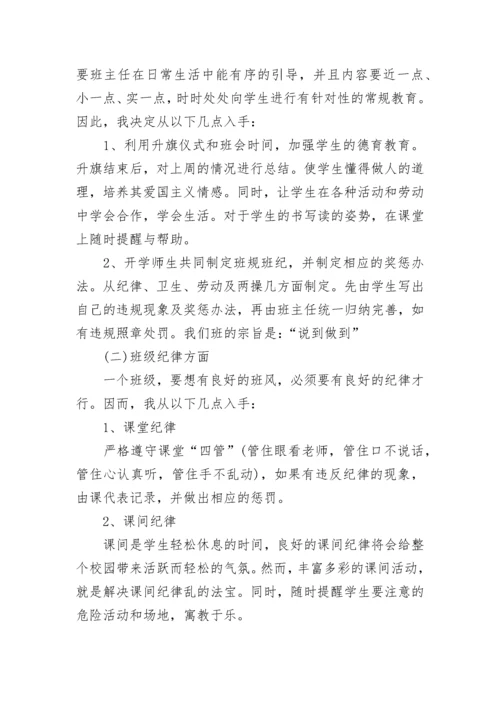 要班主任在日常生活中能有序的引导，并且内容要近一点、小一点、实一点，时时处处向学生进行有针对性的常规教育。因此，我决定从以下几点入手：

1、利用升旗仪式和班会时间，加强学生的德育教育。升旗结束后，对上周的情况进行总结。使学生懂得做人的道理，培养其爱国主义情感。同时，让学生在各种活动和劳动中学会合作，学会生活。对于学生的书写读的姿势，在课堂上随时提醒与帮助。

2、开学师生共同制定班规班纪，并制定相应的奖惩办法。从纪律、卫生、劳动及两操几方面制定。先由学生写出自己的违规现象及奖惩办法，再由班主任统一归纳完善，如有违规照章处罚。我们班的宗旨是：“说到做到”

(二)班级纪律方面

一个班级，要想有良好的班风，必须要有良好的纪律才行。因而，我从以下几点入手：

1、课堂纪律

严格遵守课堂“四管”(管住眼看老师，管住口不说话，管住心认真听，管住手不乱动)，如果有违反纪律的现象，由课代表记录，并做出相应的惩罚。

2、课间纪律

课间是学生轻松休息的时间，良好的课间纪律将会给整个校园带来活跃而轻松的气氛。然而，丰富多彩的课间活动，就是解决课间纪律乱的法宝。同时，随时提醒学生要注意的危险活动和场地，寓教于乐。